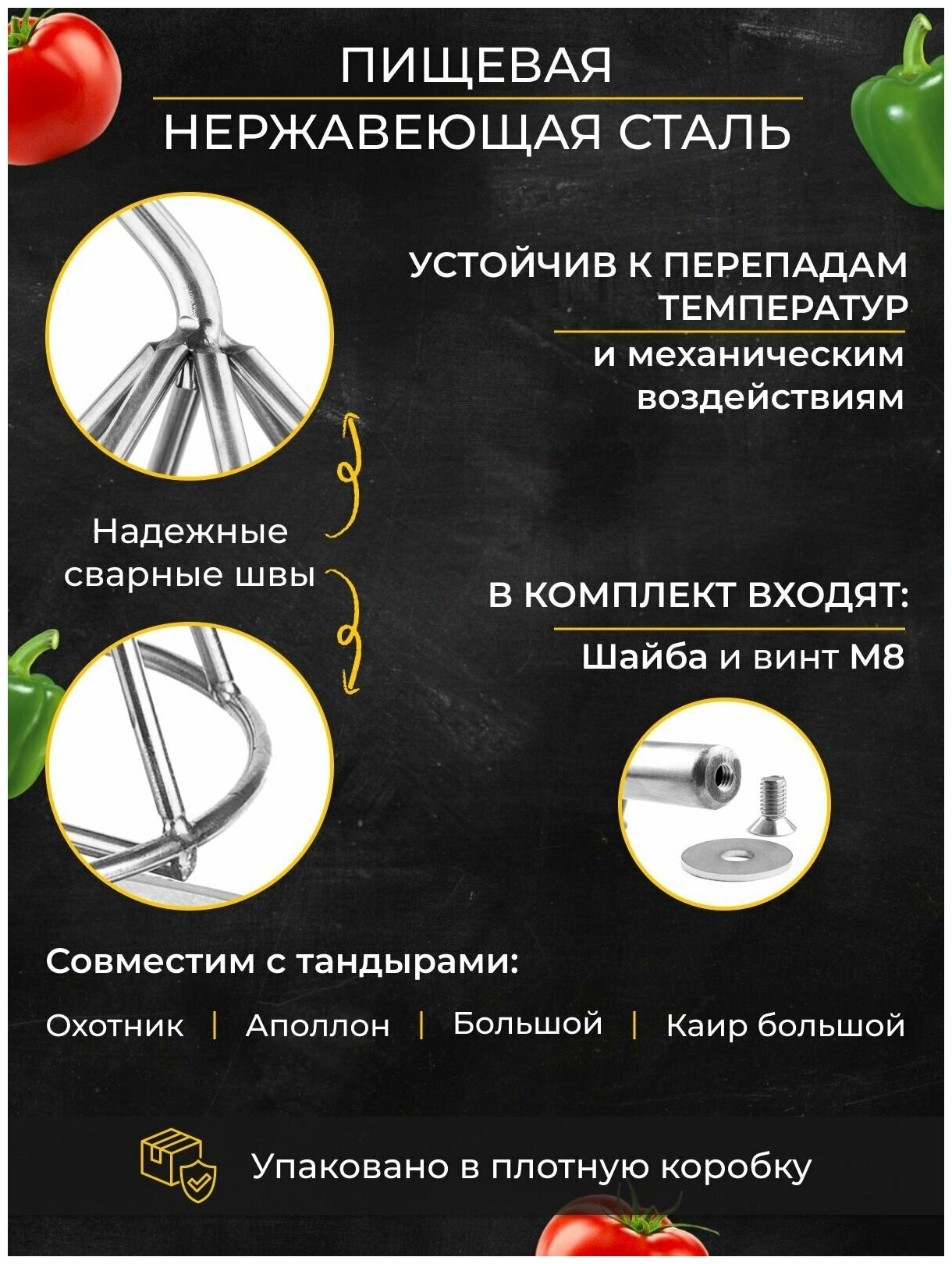 ПИЩЕВАЯ
НЕРЖАВЕЮЩАЯ СТАЛЬ

УСТОЙЧИВ К ПЕРЕПАДАМ ТЕМПЕРАТУР
и механическим воздействиям

Надежные сварные швы

В КОМПЛЕКТ ВХОДЯТ:
Шайба и винт М8

Совместим с тандырами:
Охотник | Аполлон | Большой | Каир большой

Упаковано в плотную коробку